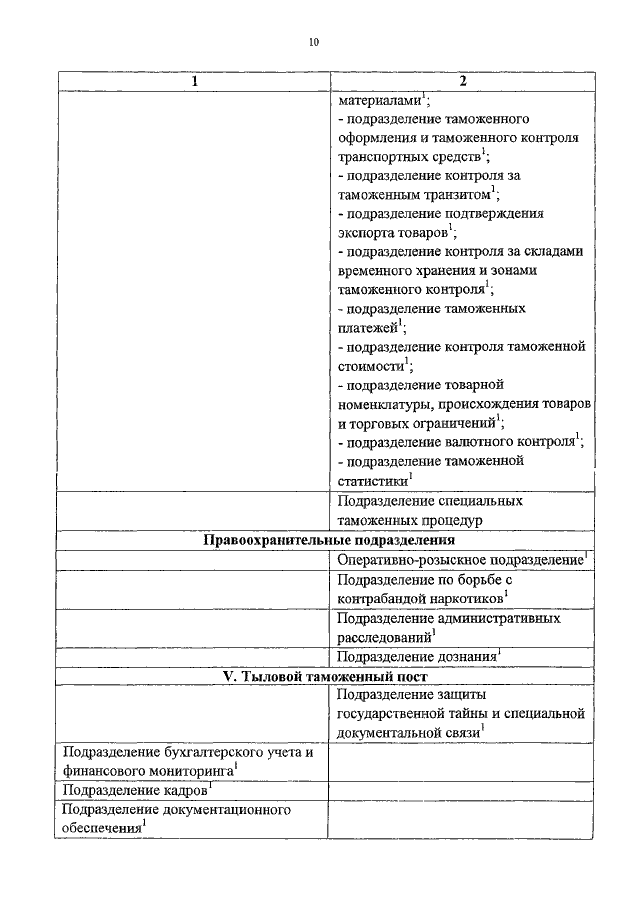 10

| 1 | 2 |
|---|---|
| | материалами$^1$; - подразделение таможенного оформления и таможенного контроля транспортных средств$^1$; - подразделение контроля за таможенным транзитом$^1$; - подразделение подтверждения экспорта товаров$^1$; - подразделение контроля за складами временного хранения и зонами таможенного контроля$^1$; - подразделение таможенных платежей$^1$; - подразделение контроля таможенной стоимости$^1$; - подразделение товарной номенклатуры, происхождения товаров и торговых ограничений$^1$; - подразделение валютного контроля$^1$; - подразделение таможенной статистики$^1$ |
| | Подразделение специальных таможенных процедур |
| **Правоохранительные подразделения** | |
| | Оперативно-розыскное подразделение$^1$ |
| | Подразделение по борьбе с контрабандой наркотиков$^1$ |
| | Подразделение административных расследований$^1$ |
| | Подразделение дознания$^1$ |
| **V. Тыловой таможенный пост** | |
| | Подразделение защиты государственной тайны и специальной документальной связи$^1$ |
| Подразделение бухгалтерского учета и финансового мониторинга$^1$ | |
| Подразделение кадров$^1$ | |
| Подразделение документационного обеспечения$^1$ | |